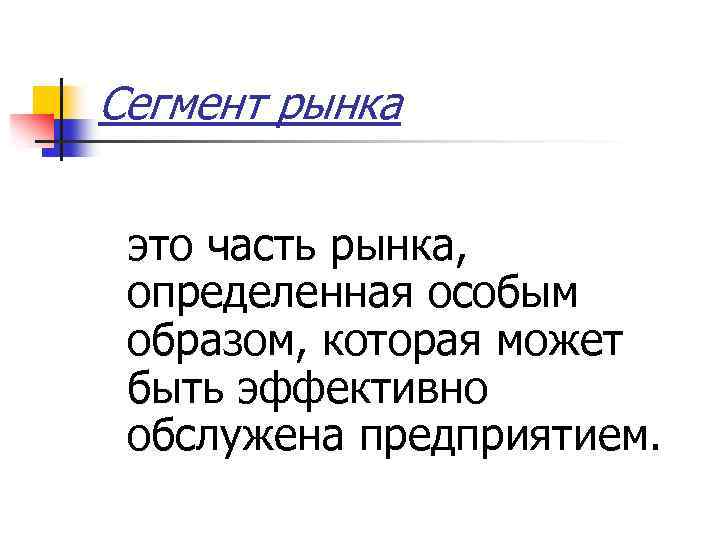 Сегмент рынка

это часть рынка, определенная особым образом, которая может быть эффективно обслужена предприятием.